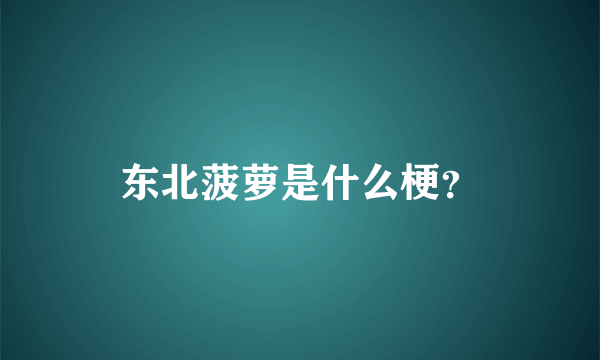 东北菠萝是什么梗?